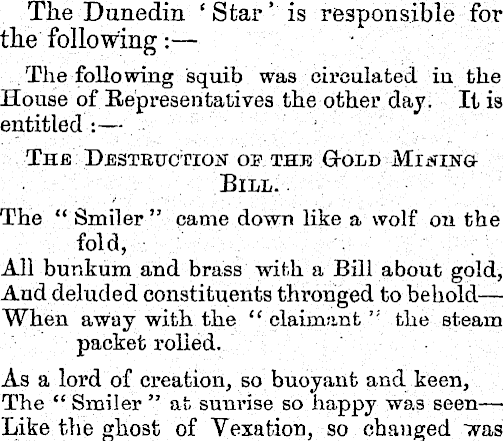 The Dunedin 'Star' is responsible for the following :—

The following squib was circulated in the House of Representatives the other day. It is entitled :—

THE DESTRUCTION OF THE GOLD MINING BILL.

The "Smiler" came down like a wolf on the fold,
All bunkum and brass with a Bill about gold,
And deluded constituents thronged to behold—
When away with the "claimant" the steam packet rolled.

As a lord of creation, so buoyant and keen,
The "Smiler" at sunrise so happy was seen—
Like the ghost of Vexation, so changed was